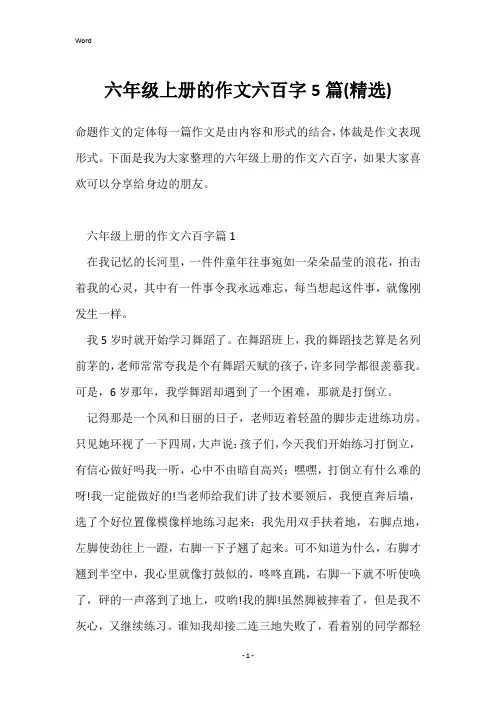 Word

六年级上册的作文六百字5篇(精选)

命题作文的定体每一篇作文是由内容和形式的结合，体裁是作文表现形式。下面是我为大家整理的六年级上册的作文六百字，如果大家喜欢可以分享给身边的朋友。

六年级上册的作文六百字篇1

在我记忆的长河里，一件件童年往事宛如一朵朵晶莹的浪花，拍击着我的心灵，其中有一件事令我永远难忘，每当想起这件事，就像刚发生一样。

我5岁时就开始学习舞蹈了。在舞蹈班上，我的舞蹈技艺算是名列前茅的，老师常常夸我是个有舞蹈天赋的孩子，许多同学都很羡慕我。可是，6岁那年，我学舞蹈却遇到了一个困难，那就是打倒立。

记得那是一个风和日丽的日子，老师迈着轻盈的脚步走进练功房。只见她环视了一下四周，大声说：孩子们，今天我们开始练习打倒立，有信心做好吗我一听，心中不由暗自高兴：嘿嘿，打倒立有什么难的呀!我一定能做好的!当老师给我们讲了技术要领后，我便直奔后墙，选了个好位置像模像样地练习起来：我先用双手扶着地，右脚点地，左脚使劲往上一蹬，右脚一下子翘了起来。可不知道为什么，右脚才翘到半空中，我心里就像打鼓似的，咚咚直跳，右脚一下就不听使唤了，砰的一声落到了地上，哎哟!我的脚!虽然脚被摔着了，但是我不灰心，又继续练习。谁知我却接二连三地失败了，看着别的同学都轻

- 1 -